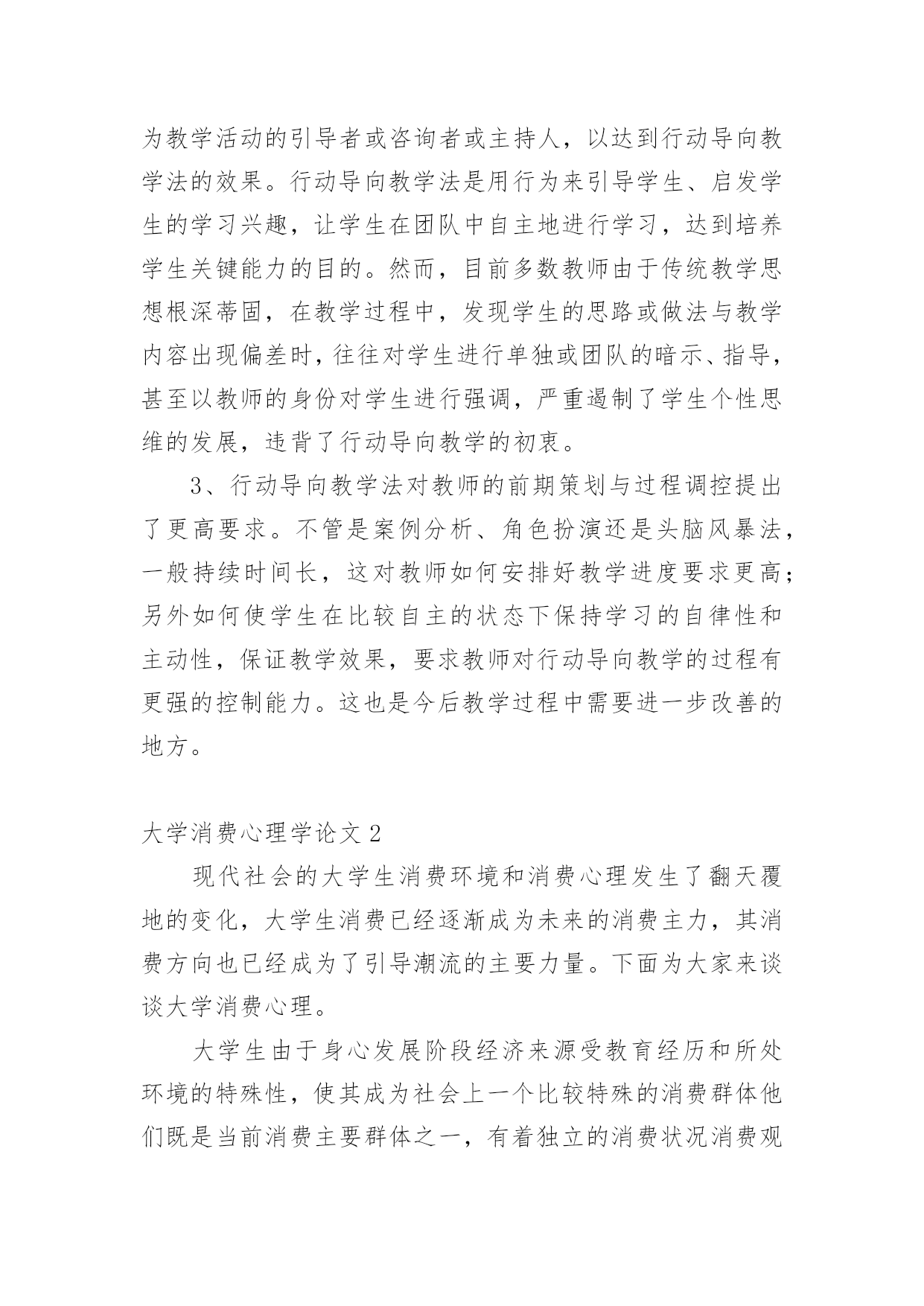 为教学活动的引导者或咨询者或主持人，以达到行动导向教学法的效果。行动导向教学法是用行为来引导学生、启发学生的学习兴趣，让学生在团队中自主地进行学习，达到培养学生关键能力的目的。然而，目前多数教师由于传统教学思想根深蒂固，在教学过程中，发现学生的思路或做法与教学内容出现偏差时，往往对学生进行单独或团队的暗示、指导，甚至以教师的身份对学生进行强调，严重遏制了学生个性思维的发展，违背了行动导向教学的初衷。

3、行动导向教学法对教师的前期策划与过程调控提出了更高要求。不管是案例分析、角色扮演还是头脑风暴法，一般持续时间长，这对教师如何安排好教学进度要求更高；另外如何使学生在比较自主的状态下保持学习的自律性和主动性，保证教学效果，要求教师对行动导向教学的过程有更强的控制能力。这也是今后教学过程中需要进一步改善的地方。

大学消费心理学论文 2

现代社会的大学生消费环境和消费心理发生了翻天覆地的变化，大学生消费已经逐渐成为未来的消费主力，其消费方向也已经成为了引导潮流的主要力量。下面为大家来谈谈大学消费心理。

大学生由于身心发展阶段经济来源受教育经历和所处环境的特殊性，使其成为社会上一个比较特殊的消费群体他们既是当前消费主要群体之一，有着独立的消费状况消费观